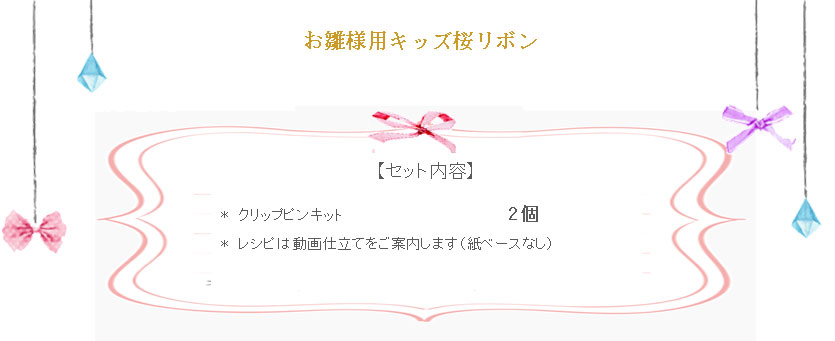 お雛様用キッズ桜リボン

【セット内容】

＊ クリップピンキット　2個

＊ レシピは動画仕立てをご案内します（紙ベースなし）